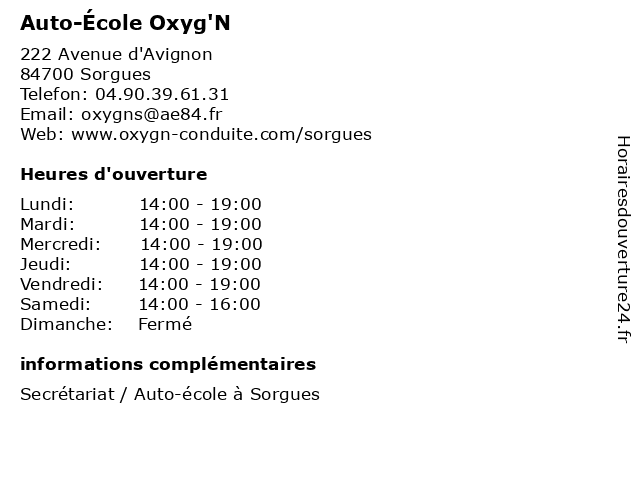 Auto-École Oxyg'N

222 Avenue d'Avignon
84700 Sorgues
Telefon: 04.90.39.61.31
Email: oxygns@ae84.fr
Web: www.oxygn-conduite.com/sorgues

Heures d'ouverture

| | |
|---|---|
| Lundi: | 14:00 - 19:00 |
| Mardi: | 14:00 - 19:00 |
| Mercredi: | 14:00 - 19:00 |
| Jeudi: | 14:00 - 19:00 |
| Vendredi: | 14:00 - 19:00 |
| Samedi: | 14:00 - 16:00 |
| Dimanche: | Fermé |

informations complémentaires

Secrétariat / Auto-école à Sorgues

Horairesdouverture24.fr